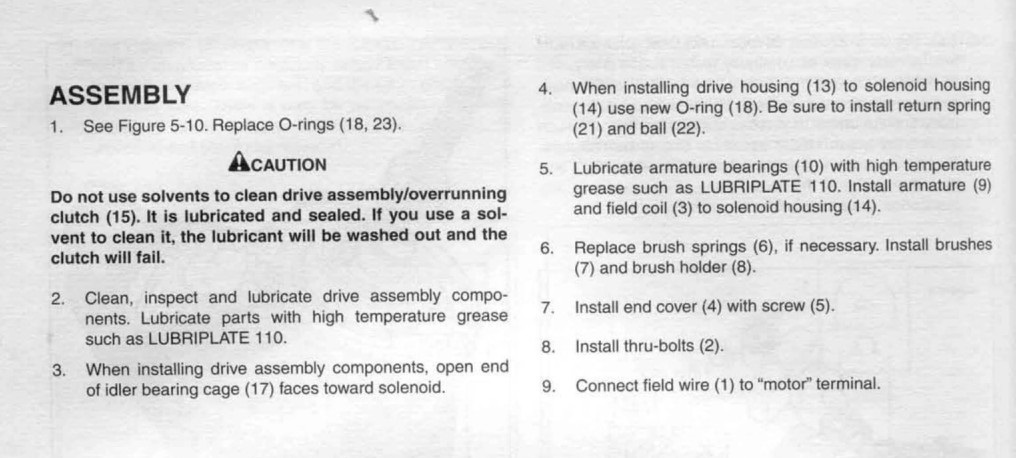 ASSEMBLY

1. See Figure 5-10. Replace O-rings (18, 23).

CAUTION

Do not use solvents to clean drive assembly/overrunning clutch (15). It is lubricated and sealed. If you use a solvent to clean it, the lubricant will be washed out and the clutch will fail.

2. Clean, inspect and lubricate drive assembly components. Lubricate parts with high temperature grease such as LUBRIPLATE 110.

3. When installing drive assembly components, open end of idler bearing cage (17) faces toward solenoid.

4. When installing drive housing (13) to solenoid housing (14) use new O-ring (18). Be sure to install return spring (21) and ball (22).

5. Lubricate armature bearings (10) with high temperature grease such as LUBRIPLATE 110. Install armature (9) and field coil (3) to solenoid housing (14).

6. Replace brush springs (6), if necessary. Install brushes (7) and brush holder (8).

7. Install end cover (4) with screw (5).

8. Install thru-bolts (2).

9. Connect field wire (1) to "motor" terminal.